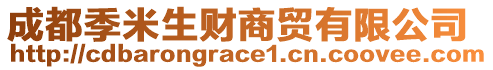 成都季米生财商贸有限公司
http://cdbarongrace1.cn.coovee.com